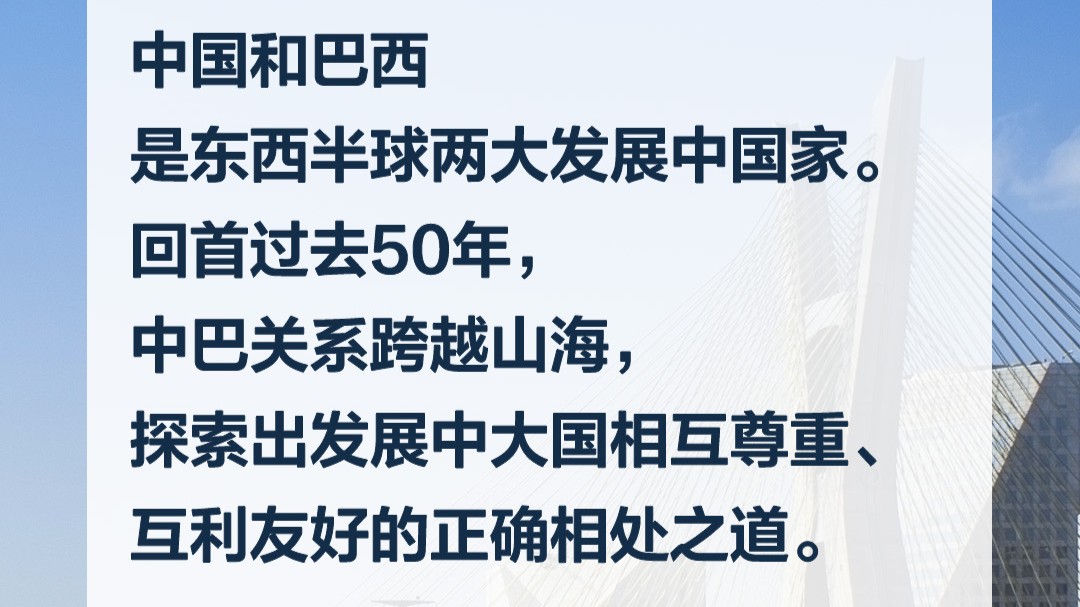 中国和巴西
是东西半球两大发展中国家。
回首过去50年，
中巴关系跨越山海，
探索出发展中大国相互尊重、
互利友好的正确相处之道。